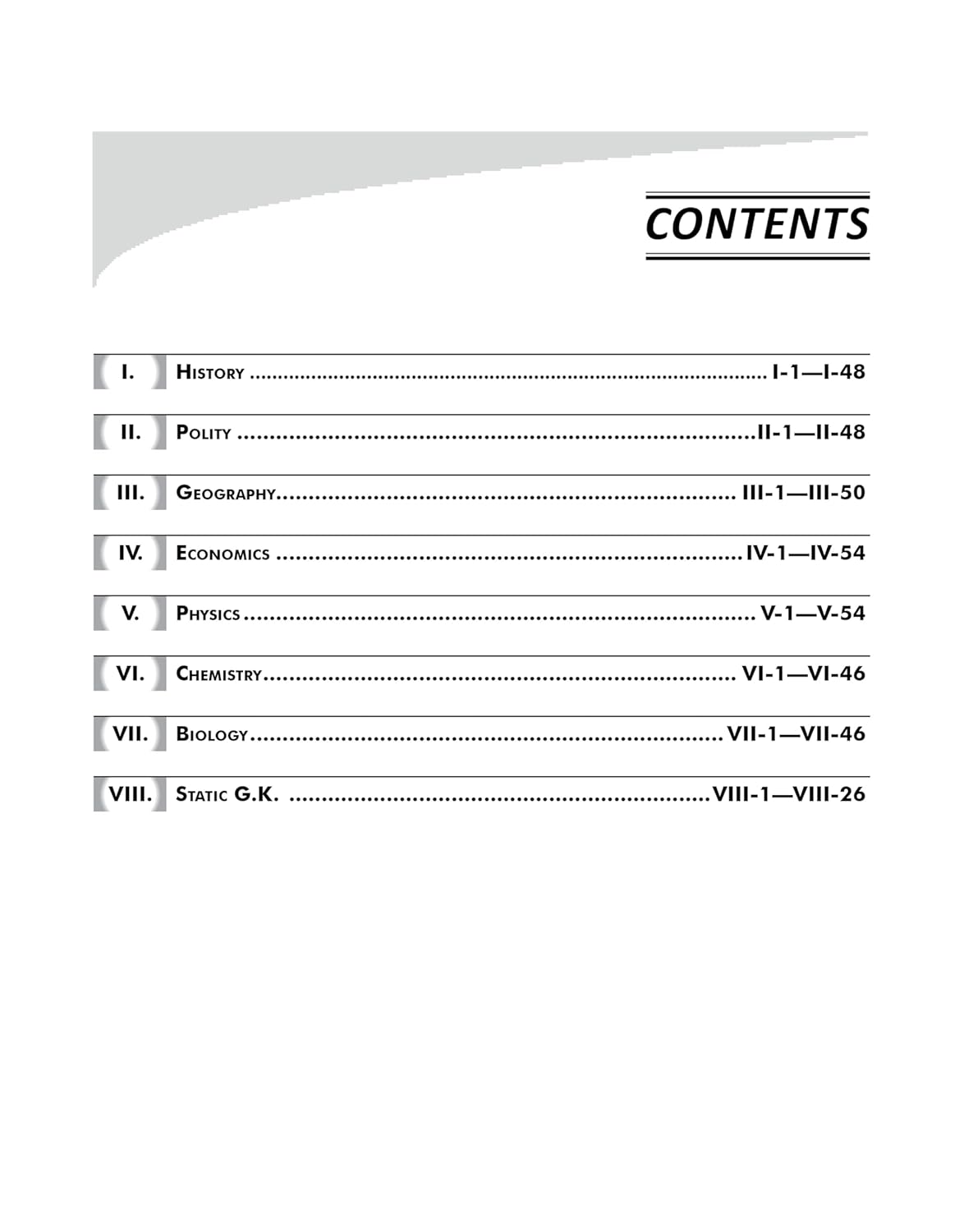 CONTENTS

I. History I-1—I-48

II. Polity II-1—II-48

III. Geography III-1—III-50

IV. Economics IV-1—IV-54

V. Physics V-1—V-54

VI. Chemistry VI-1—VI-46

VII. Biology VII-1—VII-46

VIII. Static G.K. VIII-1—VIII-26